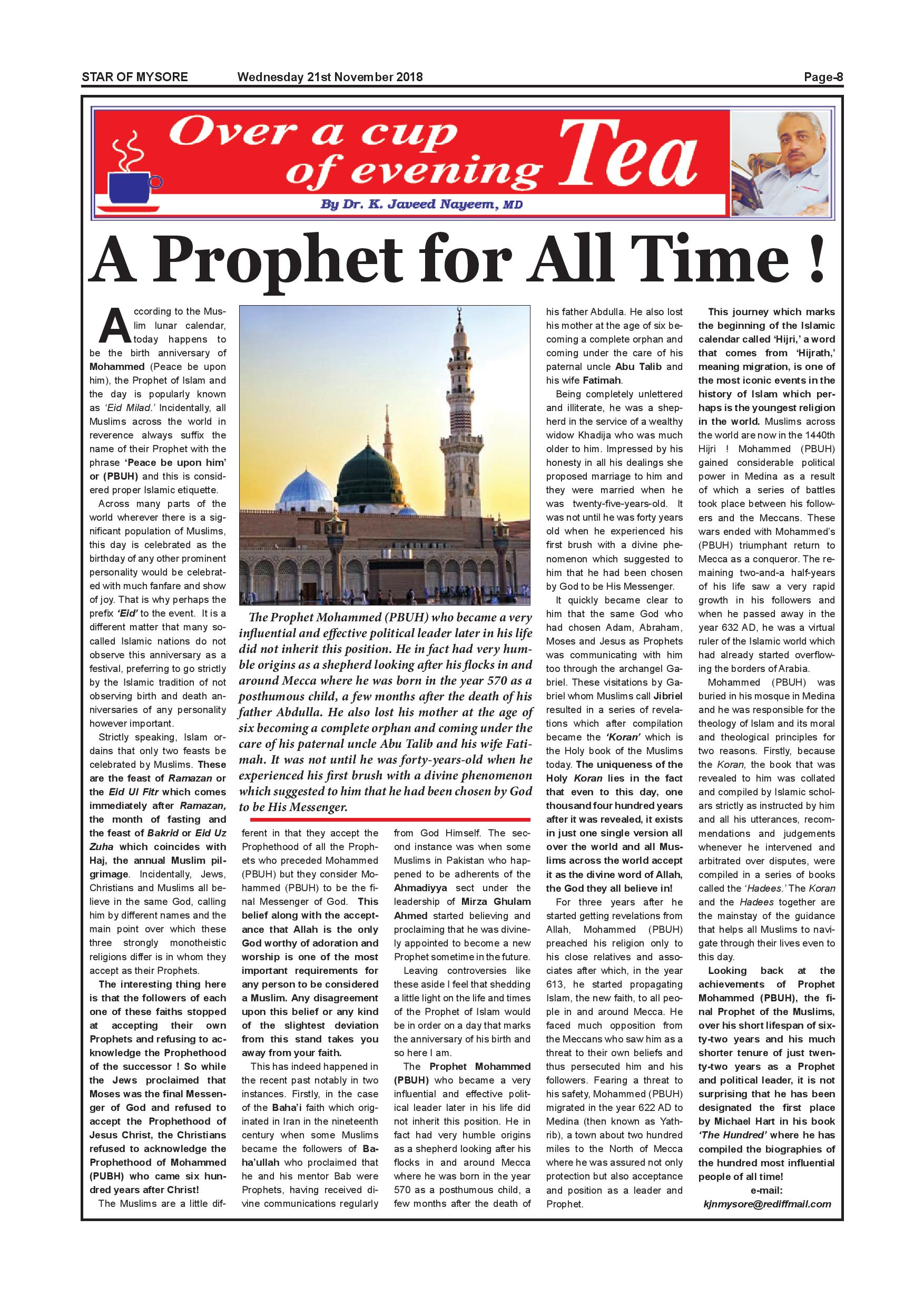 STAR OF MYSORE Wednesday 21st November 2018 Page-8

Over a cup of evening Tea

By Dr. K. Javeed Nayeem, MD

A Prophet for All Time !

According to the Muslim lunar calendar, today happens to be the birth anniversary of Mohammed (Peace be upon him), the Prophet of Islam and the day is popularly known as 'Eid Milad.' Incidentally, all Muslims across the world in reverence always suffix the name of their Prophet with the phrase 'Peace be upon him' or (PBUH) and this is considered proper Islamic etiquette.

Across many parts of the world wherever there is a significant population of Muslims, this day is celebrated as the birthday of any other prominent personality would be celebrated with much fanfare and show of joy. That is why perhaps the prefix 'Eid' to the event. It is a different matter that many so-called Islamic nations do not observe this anniversary as a festival, preferring to go strictly by the Islamic tradition of not observing birth and death anniversaries of any personality however important.

Strictly speaking, Islam ordains that only two feasts be celebrated by Muslims. These are the feast of Ramazan or the Eid Ul Fitr which comes immediately after Ramazan, the month of fasting and the feast of Bakrid or Eid Uz Zuha which coincides with Haj, the annual Muslim pilgrimage. Incidentally, Jews, Christians and Muslims all believe in the same God, calling him by different names and the main point over which these three strongly monotheistic religions differ is in whom they accept as their Prophets.

The interesting thing here is that the followers of each one of these faiths stopped at accepting their own Prophets and refusing to acknowledge the Prophethood of the successor ! So while the Jews proclaimed that Moses was the final Messenger of God and refused to accept the Prophethood of Jesus Christ, the Christians refused to acknowledge the Prophethood of Mohammed (PUBH) who came six hundred years after Christ!

The Muslims are a little different in that they accept the Prophethood of all the Prophets who preceded Mohammed (PBUH) but they consider Mohammed (PBUH) to be the final Messenger of God. This belief along with the acceptance that Allah is the only God worthy of adoration and worship is one of the most important requirements for any person to be considered a Muslim. Any disagreement upon this belief or any kind of the slightest deviation from this stand takes you away from your faith.

This has indeed happened in the recent past notably in two instances. Firstly, in the case of the Baha'i faith which originated in Iran in the nineteenth century when some Muslims became the followers of Baha'ullah who proclaimed that he and his mentor Bab were Prophets, having received divine communications regularly from God Himself. The second instance was when some Muslims in Pakistan who happened to be adherents of the Ahmadiyya sect under the leadership of Mirza Ghulam Ahmed started believing and proclaiming that he was divinely appointed to become a new Prophet sometime in the future.

Leaving controversies like these aside I feel that shedding a little light on the life and times of the Prophet of Islam would be in order on a day that marks the anniversary of his birth and so here I am.

The Prophet Mohammed (PBUH) who became a very influential and effective political leader later in his life did not inherit this position. He in fact had very humble origins as a shepherd looking after his flocks in and around Mecca where he was born in the year 570 as a posthumous child, a few months after the death of his father Abdulla. He also lost his mother at the age of six becoming a complete orphan and coming under the care of his paternal uncle Abu Talib and his wife Fatimah.

Being completely unlettered and illiterate, he was a shepherd in the service of a wealthy widow Khadija who was much older to him. Impressed by his honesty in all his dealings she proposed marriage to him and they were married when he was twenty-five-years-old. It was not until he was forty years old when he experienced his first brush with a divine phenomenon which suggested to him that he had been chosen by God to be His Messenger.

It quickly became clear to him that the same God who had chosen Adam, Abraham, Moses and Jesus as Prophets was communicating with him too through the archangel Gabriel. These visitations by Gabriel whom Muslims call Jibriel resulted in a series of revelations which after compilation became the 'Koran' which is the Holy book of the Muslims today. The uniqueness of the Holy Koran lies in the fact that even to this day, one thousand four hundred years after it was revealed, it exists in just one single version all over the world and all Muslims across the world accept it as the divine word of Allah, the God they all believe in!

For three years after he started getting revelations from Allah, Mohammed (PBUH) preached his religion only to his close relatives and associates after which, in the year 613, he started propagating Islam, the new faith, to all people in and around Mecca. He faced much opposition from the Meccans who saw him as a threat to their own beliefs and thus persecuted him and his followers. Fearing a threat to his safety, Mohammed (PBUH) migrated in the year 622 AD to Medina (then known as Yathrib), a town about two hundred miles to the North of Mecca where he was assured not only protection but also acceptance and position as a leader and Prophet.

This journey which marks the beginning of the Islamic calendar called 'Hijri,' a word that comes from 'Hijrath,' meaning migration, is one of the most iconic events in the history of Islam which perhaps is the youngest religion in the world. Muslims across the world are now in the 1440th Hijri ! Mohammed (PBUH) gained considerable political power in Medina as a result of which a series of battles took place between his followers and the Meccans. These wars ended with Mohammed's (PBUH) triumphant return to Mecca as a conqueror. The remaining two-and-a half-years of his life saw a very rapid growth in his followers and when he passed away in the year 632 AD, he was a virtual ruler of the Islamic world which had already started overflowing the borders of Arabia.

Mohammed (PBUH) was buried in his mosque in Medina and he was responsible for the theology of Islam and its moral and theological principles for two reasons. Firstly, because the Koran, the book that was revealed to him was collated and compiled by Islamic scholars strictly as instructed by him and all his utterances, recommendations and judgements whenever he intervened and arbitrated over disputes, were compiled in a series of books called the 'Hadees.' The Koran and the Hadees together are the mainstay of the guidance that helps all Muslims to navigate through their lives even to this day.

Looking back at the achievements of Prophet Mohammed (PBUH), the final Prophet of the Muslims, over his short lifespan of sixty-two years and his much shorter tenure of just twenty-two years as a Prophet and political leader, it is not surprising that he has been designated the first place by Michael Hart in his book 'The Hundred' where he has compiled the biographies of the hundred most influential people of all time!

e-mail:
kjnmysore@rediffmail.com

The Prophet Mohammed (PBUH) who became a very influential and effective political leader later in his life did not inherit this position. He in fact had very humble origins as a shepherd looking after his flocks in and around Mecca where he was born in the year 570 as a posthumous child, a few months after the death of his father Abdulla. He also lost his mother at the age of six becoming a complete orphan and coming under the care of his paternal uncle Abu Talib and his wife Fatimah. It was not until he was forty-years-old when he experienced his first brush with a divine phenomenon which suggested to him that he had been chosen by God to be His Messenger.